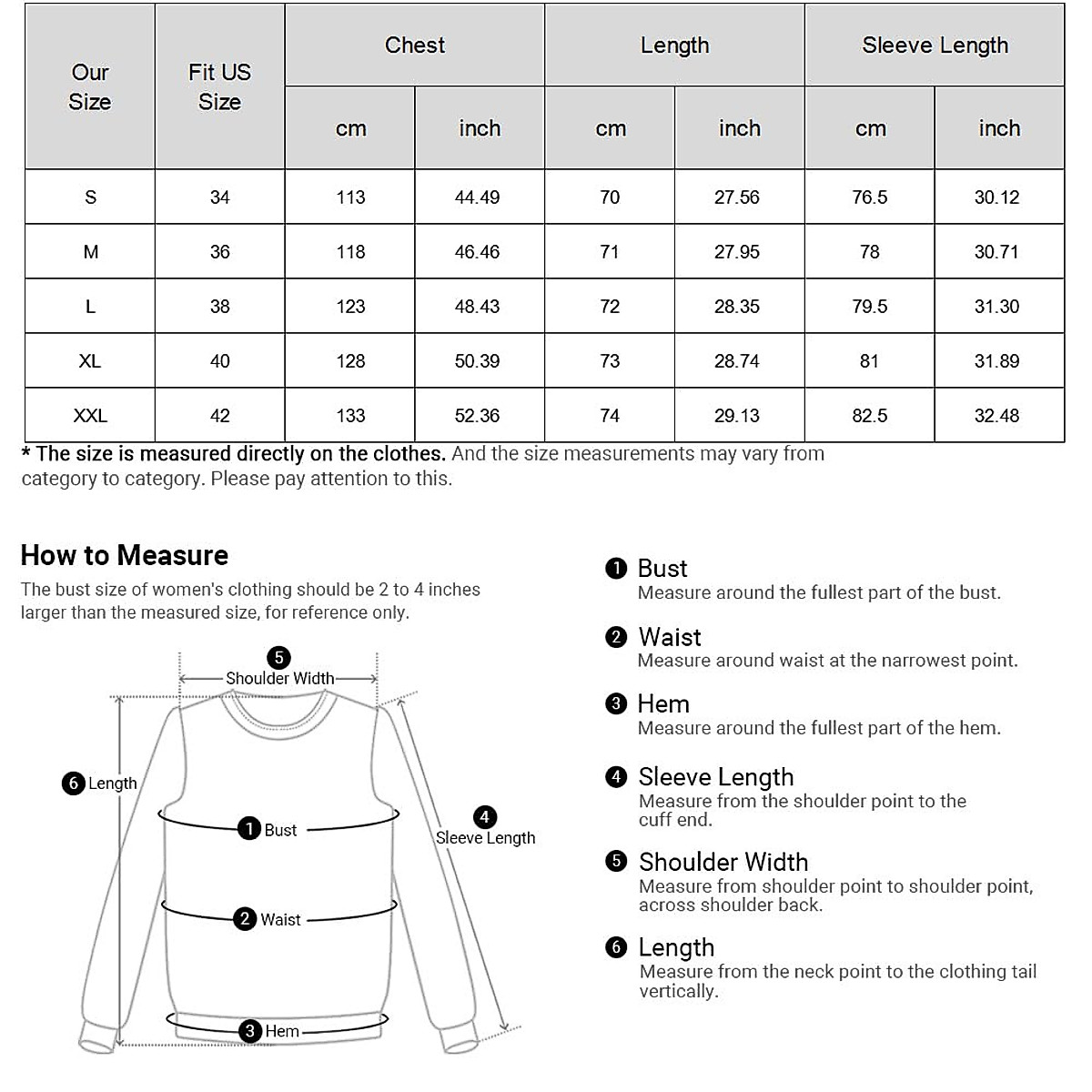 | Our Size | Fit US Size | Chest cm | Chest inch | Length cm | Length inch | Sleeve Length cm | Sleeve Length inch |
|---|---|---|---|---|---|---|---|
| S | 34 | 113 | 44.49 | 70 | 27.56 | 76.5 | 30.12 |
| M | 36 | 118 | 46.46 | 71 | 27.95 | 78 | 30.71 |
| L | 38 | 123 | 48.43 | 72 | 28.35 | 79.5 | 31.30 |
| XL | 40 | 128 | 50.39 | 73 | 28.74 | 81 | 31.89 |
| XXL | 42 | 133 | 52.36 | 74 | 29.13 | 82.5 | 32.48 |

* The size is measured directly on the clothes. And the size measurements may vary from category to category. Please pay attention to this.

How to Measure
The bust size of women's clothing should be 2 to 4 inches larger than the measured size, for reference only.

5 Shoulder Width
6 Length
1 Bust
4 Sleeve Length
2 Waist
3 Hem

1 Bust
Measure around the fullest part of the bust.

2 Waist
Measure around waist at the narrowest point.

3 Hem
Measure around the fullest part of the hem.

4 Sleeve Length
Measure from the shoulder point to the cuff end.

5 Shoulder Width
Measure from shoulder point to shoulder point, across shoulder back.

6 Length
Measure from the neck point to the clothing tail vertically.